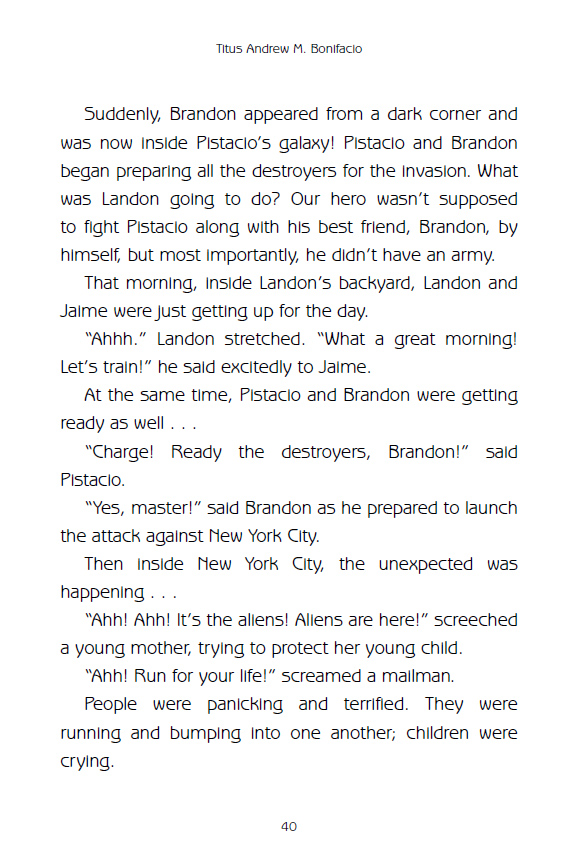 Titus Andrew M. Bonifacio

Suddenly, Brandon appeared from a dark corner and was now inside Pistacio's galaxy! Pistacio and Brandon began preparing all the destroyers for the invasion. What was Landon going to do? Our hero wasn't supposed to fight Pistacio along with his best friend, Brandon, by himself, but most importantly, he didn't have an army.

That morning, inside Landon's backyard, Landon and Jaime were just getting up for the day.

"Ahhh." Landon stretched. "What a great morning! Let's train!" he said excitedly to Jaime.

At the same time, Pistacio and Brandon were getting ready as well . . .

"Charge! Ready the destroyers, Brandon!" said Pistacio.

"Yes, master!" said Brandon as he prepared to launch the attack against New York City.

Then inside New York City, the unexpected was happening . . .

"Ahh! Ahh! It's the aliens! Aliens are here!" screeched a young mother, trying to protect her young child.

"Ahh! Run for your life!" screamed a mailman.

People were panicking and terrified. They were running and bumping into one another; children were crying.

40